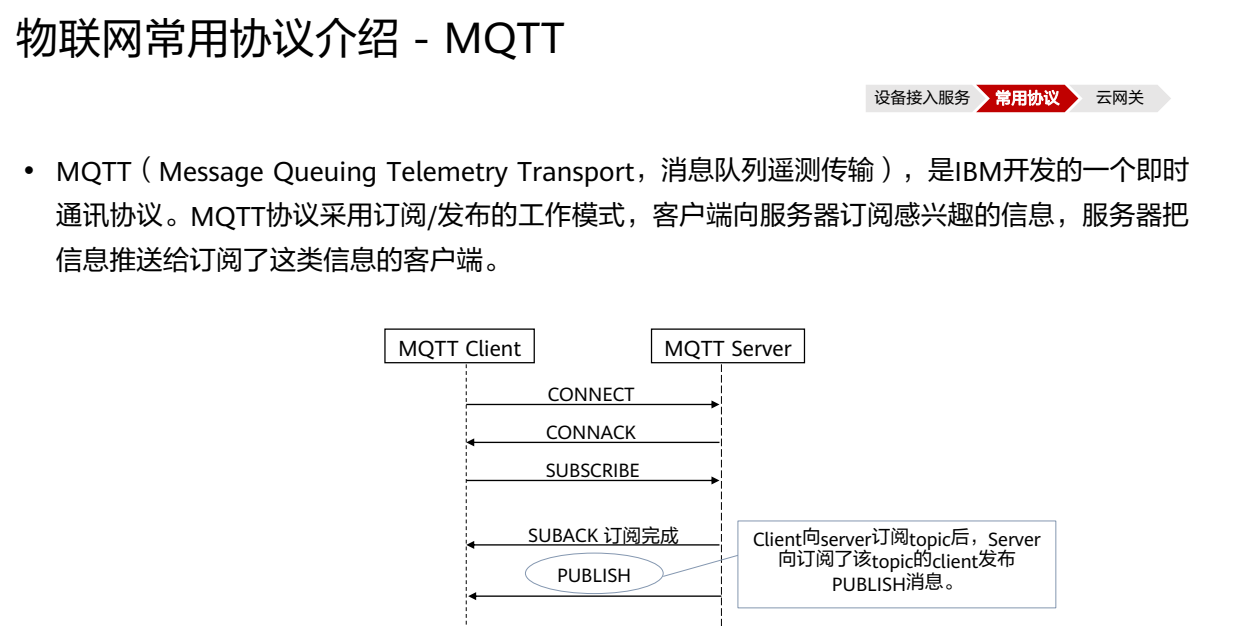 物联网常用协议介绍 - MQTT

设备接入服务 常用协议 云网关

• MQTT（Message Queuing Telemetry Transport，消息队列遥测传输），是IBM开发的一个即时通讯协议。MQTT协议采用订阅/发布的工作模式，客户端向服务器订阅感兴趣的信息，服务器把信息推送给订阅了这类信息的客户端。

MQTT Client

MQTT Server

CONNECT

CONNACK

SUBSCRIBE

SUBACK 订阅完成

PUBLISH

Client向server订阅topic后，Server向订阅了该topic的client发布PUBLISH消息。